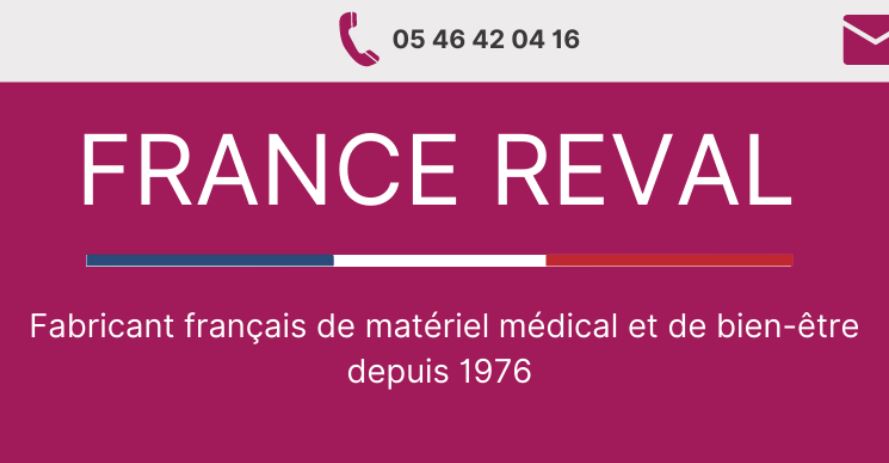 05 46 42 04 16

FRANCE REVAL

Fabricant français de matériel médical et de bien-être depuis 1976